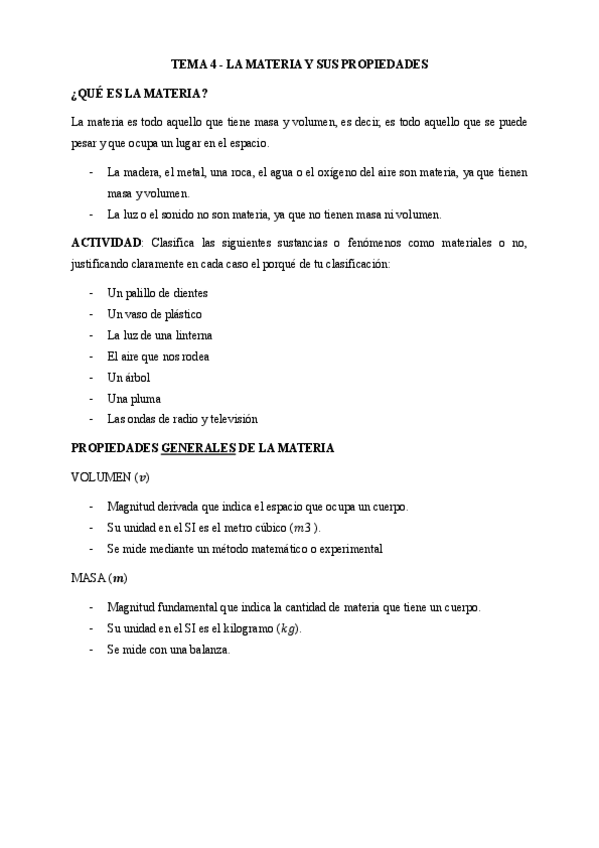 TEMA 4 - LA MATERIA Y SUS PROPIEDADES

¿QUÉ ES LA MATERIA?

La materia es todo aquello que tiene masa y volumen, es decir, es todo aquello que se puede pesar y que ocupa un lugar en el espacio.

- La madera, el metal, una roca, el agua o el oxígeno del aire son materia, ya que tienen masa y volumen.
- La luz o el sonido no son materia, ya que no tienen masa ni volumen.

ACTIVIDAD: Clasifica las siguientes sustancias o fenómenos como materiales o no, justificando claramente en cada caso el porqué de tu clasificación:

- Un palillo de dientes
- Un vaso de plástico
- La luz de una linterna
- El aire que nos rodea
- Un árbol
- Una pluma
- Las ondas de radio y televisión

PROPIEDADES GENERALES DE LA MATERIA

VOLUMEN ($v$)

- Magnitud derivada que indica el espacio que ocupa un cuerpo.
- Su unidad en el SI es el metro cúbico ($m3$).
- Se mide mediante un método matemático o experimental

MASA ($m$)

- Magnitud fundamental que indica la cantidad de materia que tiene un cuerpo.
- Su unidad en el SI es el kilogramo ($kg$).
- Se mide con una balanza.